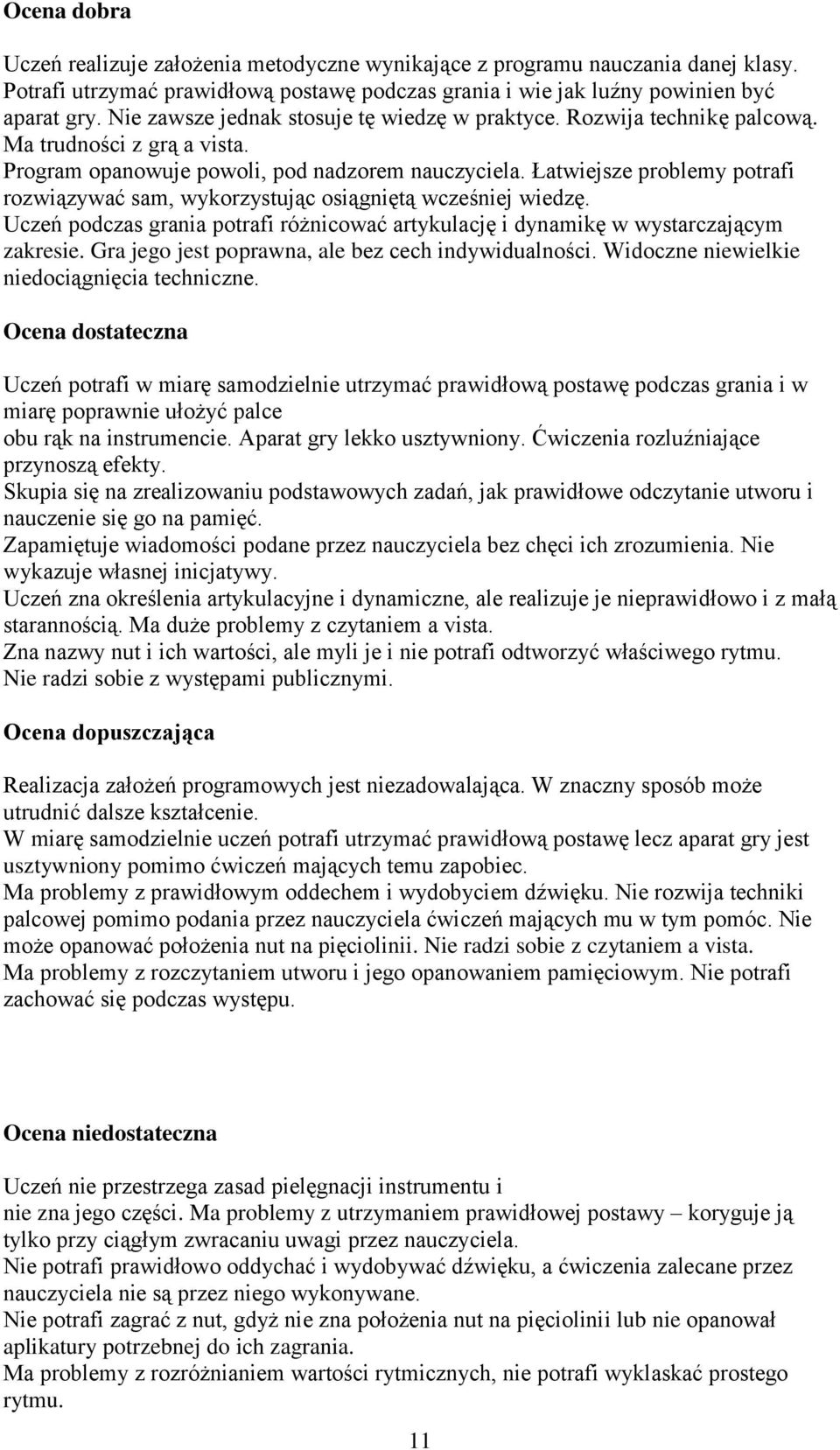 Ocena dobra

Uczeń realizuje założenia metodyczne wynikające z programu nauczania danej klasy. Potrafi utrzymać prawidłową postawę podczas grania i wie jak luźny powinien być aparat gry. Nie zawsze jednak stosuje tę wiedzę w praktyce. Rozwija technikę palcową. Ma trudności z grą a vista.
Program opanowuje powoli, pod nadzorem nauczyciela. Łatwiejsze problemy potrafi rozwiązywać sam, wykorzystując osiągniętą wcześniej wiedzę.
Uczeń podczas grania potrafi różnicować artykulację i dynamikę w wystarczającym zakresie. Gra jego jest poprawna, ale bez cech indywidualności. Widoczne niewielkie niedociągnięcia techniczne.

Ocena dostateczna

Uczeń potrafi w miarę samodzielnie utrzymać prawidłową postawę podczas grania i w miarę poprawnie ułożyć palce
obu rąk na instrumencie. Aparat gry lekko usztywniony. Ćwiczenia rozluźniające przynoszą efekty.
Skupia się na zrealizowaniu podstawowych zadań, jak prawidłowe odczytanie utworu i nauczenie się go na pamięć.
Zapamiętuje wiadomości podane przez nauczyciela bez chęci ich zrozumienia. Nie wykazuje własnej inicjatywy.
Uczeń zna określenia artykulacyjne i dynamiczne, ale realizuje je nieprawidłowo i z małą starannością. Ma duże problemy z czytaniem a vista.
Zna nazwy nut i ich wartości, ale myli je i nie potrafi odtworzyć właściwego rytmu.
Nie radzi sobie z występami publicznymi.

Ocena dopuszczająca

Realizacja założeń programowych jest niezadowalająca. W znaczny sposób może utrudnić dalsze kształcenie.
W miarę samodzielnie uczeń potrafi utrzymać prawidłową postawę lecz aparat gry jest usztywniony pomimo ćwiczeń mających temu zapobiec.
Ma problemy z prawidłowym oddechem i wydobyciem dźwięku. Nie rozwija techniki palcowej pomimo podania przez nauczyciela ćwiczeń mających mu w tym pomóc. Nie może opanować położenia nut na pięciolinii. Nie radzi sobie z czytaniem a vista.
Ma problemy z rozczytaniem utworu i jego opanowaniem pamięciowym. Nie potrafi zachować się podczas występu.

Ocena niedostateczna

Uczeń nie przestrzega zasad pielęgnacji instrumentu i
nie zna jego części. Ma problemy z utrzymaniem prawidłowej postawy – koryguje ją tylko przy ciągłym zwracaniu uwagi przez nauczyciela.
Nie potrafi prawidłowo oddychać i wydobywać dźwięku, a ćwiczenia zalecane przez nauczyciela nie są przez niego wykonywane.
Nie potrafi zagrać z nut, gdyż nie zna położenia nut na pięciolinii lub nie opanował aplikatury potrzebnej do ich zagrania.
Ma problemy z rozróżnianiem wartości rytmicznych, nie potrafi wyklaskać prostego rytmu.

11